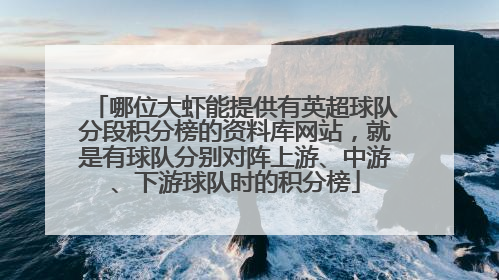 「哪位大虾能提供有英超球队分段积分榜的资料库网站，就是有球队分别对阵上游、中游、下游球队时的积分榜」